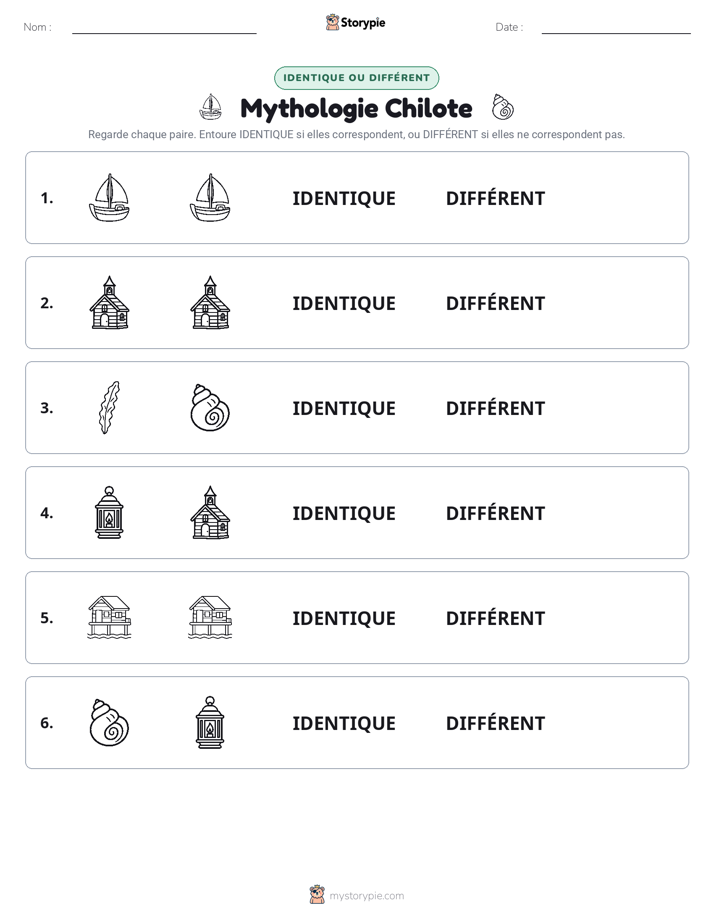 Nom : ____ Storypie Date : ____

IDENTIQUE OU DIFFÉRENT

Mythologie Chilote

Regarde chaque paire. Entoure IDENTIQUE si elles correspondent, ou DIFFÉRENT si elles ne correspondent pas.

1. IDENTIQUE DIFFÉRENT

2. IDENTIQUE DIFFÉRENT

3. IDENTIQUE DIFFÉRENT

4. IDENTIQUE DIFFÉRENT

5. IDENTIQUE DIFFÉRENT

6. IDENTIQUE DIFFÉRENT

mystorypie.com